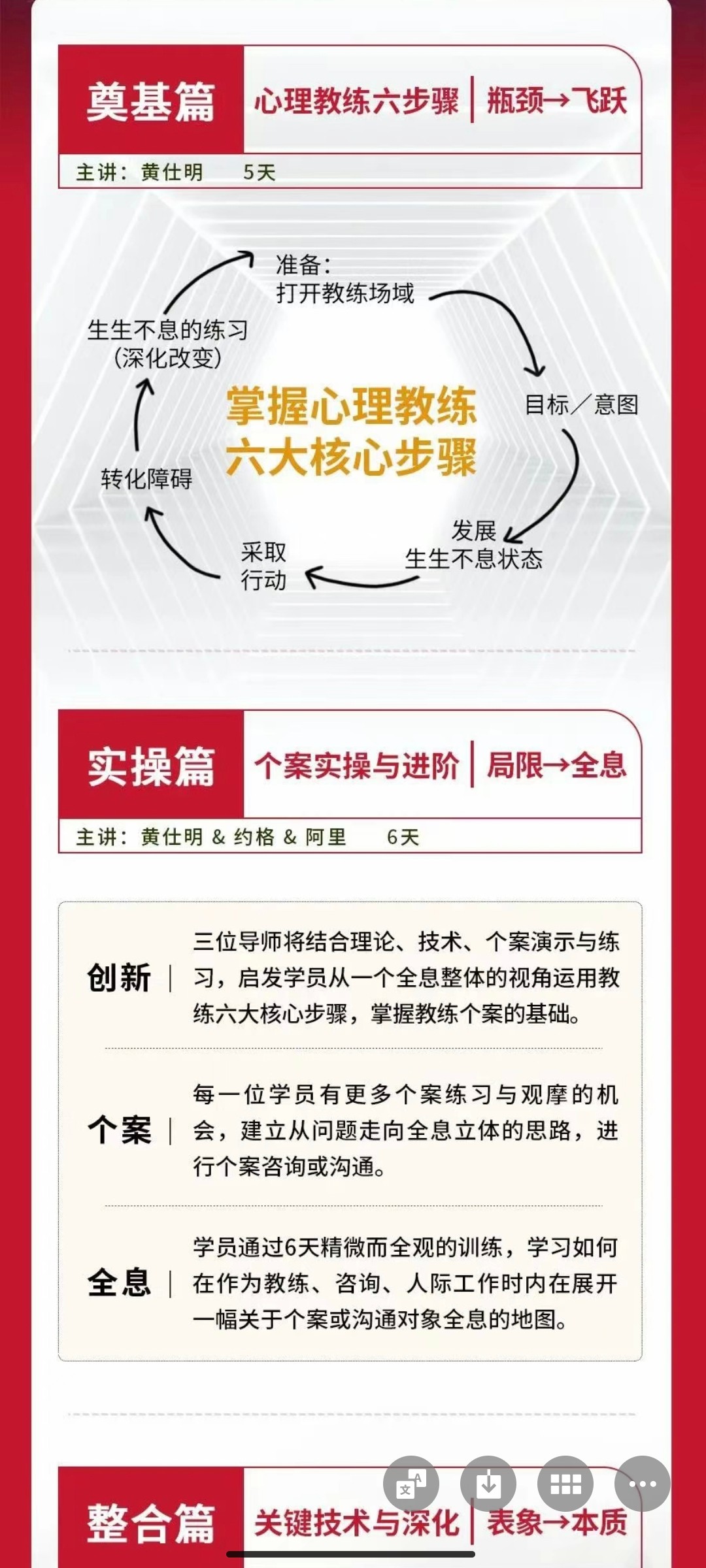 奠基篇 心理教练六步骤 | 瓶颈→飞跃

主讲：黄仕明 5天

准备：
打开教练场域

目标／意图

发展
生生不息状态

采取
行动

转化障碍

生生不息的练习
（深化改变）

掌握心理教练
六大核心步骤

实操篇 个案实操与进阶 | 局限→全息

主讲：黄仕明 & 约格 & 阿里 6天

创新 | 三位导师将结合理论、技术、个案演示与练习，启发学员从一个全息整体的视角运用教练六大核心步骤，掌握教练个案的基础。

个案 | 每一位学员有更多个案练习与观摩的机会，建立从问题走向全息立体的思路，进行个案咨询或沟通。

全息 | 学员通过6天精微而全观的训练，学习如何在作为教练、咨询、人际工作时内在展开一幅关于个案或沟通对象全息的地图。

整合篇 关键技术与深化 | 表象→本质